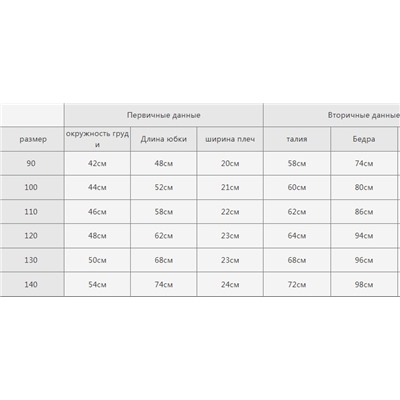 | | Первичные данные | | | Вторичные данные | |
|---|---|---|---|---|---|
| размер | окружность груди | Длина юбки | ширина плеч | талия | Бедра |
| 90 | 42см | 48см | 20см | 58см | 74см |
| 100 | 44см | 52см | 21см | 60см | 80см |
| 110 | 46см | 58см | 22см | 62см | 86см |
| 120 | 48см | 62см | 23см | 64см | 94см |
| 130 | 50см | 68см | 23см | 68см | 96см |
| 140 | 54см | 74см | 24см | 72см | 98см |